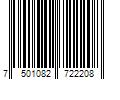 7 501082 722208